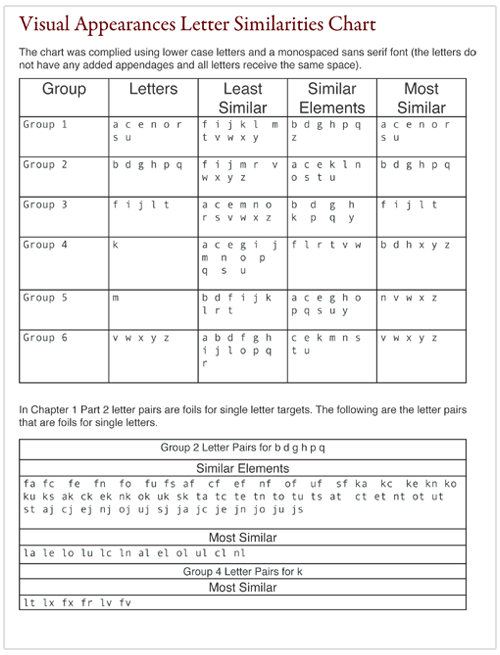 Visual Appearances Letter Similarities Chart

The chart was complied using lower case letters and a monospaced sans serif font (the letters do not have any added appendages and all letters receive the same space).

| Group | Letters | Least Similar | Similar Elements | Most Similar |
|---|---|---|---|---|
| Group 1 | a c e n o r s u | f i j k l m t v w x y | b d g h p q z | a c e n o r s u |
| Group 2 | b d g h p q | f i j m r v w x y z | a c e k l n o s t u | b d g h p q |
| Group 3 | f i j l t | a c e m n o r s v w x z | b d g h k p q y | f i j l t |
| Group 4 | k | a c e g i j m n o p q s u | f l r t v w | b d h x y z |
| Group 5 | m | b d f i j k l r t | a c e g h o p q s u y | n v w x z |
| Group 6 | v w x y z | a b d f g h i j l o p q r | c e k m n s t u | v w x y z |

In Chapter 1 Part 2 letter pairs are foils for single letter targets. The following are the letter pairs that are foils for single letters.

| Group 2 Letter Pairs for b d g h p q |
|---|
| Similar Elements |
| fa fc fe fn fo fu fs af cf ef nf of uf sf ka kc ke kn ko ku ks ak ck ek nk ok uk sk ta tc te tn to tu ts at ct et nt ot ut st aj cj ej nj oj uj sj ja jc je jn jo ju js |
| Most Similar |
| la le lo lu lc ln al el ol ul cl nl |
| Group 4 Letter Pairs for k |
| Most Similar |
| lt lx fx fr lv fv |